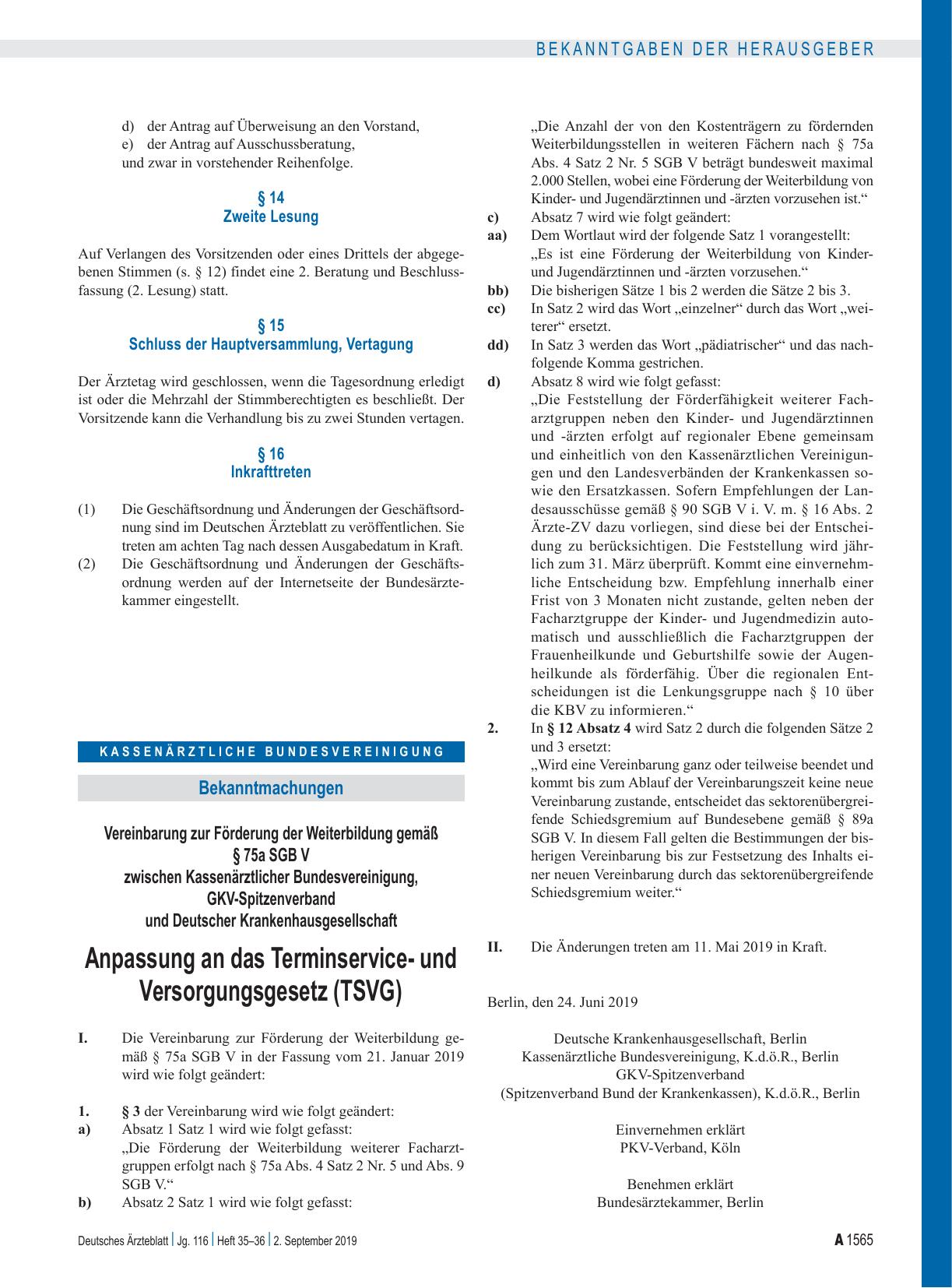 BEKANNTGABEN DER HERAUSGEBER

d) der Antrag auf Überweisung an den Vorstand,
e) der Antrag auf Ausschussberatung,
und zwar in vorstehender Reihenfolge.

§ 14
Zweite Lesung

Auf Verlangen des Vorsitzenden oder eines Drittels der abgegebenen Stimmen (s. § 12) findet eine 2. Beratung und Beschlussfassung (2. Lesung) statt.

§ 15
Schluss der Hauptversammlung, Vertagung

Der Ärztetag wird geschlossen, wenn die Tagesordnung erledigt ist oder die Mehrzahl der Stimmberechtigten es beschließt. Der Vorsitzende kann die Verhandlung bis zu zwei Stunden vertagen.

§ 16
Inkrafttreten

(1) Die Geschäftsordnung und Änderungen der Geschäftsordnung sind im Deutschen Ärzteblatt zu veröffentlichen. Sie treten am achten Tag nach dessen Ausgabedatum in Kraft.
(2) Die Geschäftsordnung und Änderungen der Geschäftsordnung werden auf der Internetseite der Bundesärztekammer eingestellt.

KASSENÄRZTLICHE BUNDESVEREINIGUNG

Bekanntmachungen

Vereinbarung zur Förderung der Weiterbildung gemäß § 75a SGB V
zwischen Kassenärztlicher Bundesvereinigung, GKV-Spitzenverband
und Deutscher Krankenhausgesellschaft

Anpassung an das Terminservice- und Versorgungsgesetz (TSVG)

I. Die Vereinbarung zur Förderung der Weiterbildung gemäß § 75a SGB V in der Fassung vom 21. Januar 2019 wird wie folgt geändert:

1. § 3 der Vereinbarung wird wie folgt geändert:
a) Absatz 1 Satz 1 wird wie folgt gefasst:
„Die Förderung der Weiterbildung weiterer Facharztgruppen erfolgt nach § 75a Abs. 4 Satz 2 Nr. 5 und Abs. 9 SGB V.“
b) Absatz 2 Satz 1 wird wie folgt gefasst:
„Die Anzahl der von den Kostenträgern zu fördernden Weiterbildungsstellen in weiteren Fächern nach § 75a Abs. 4 Satz 2 Nr. 5 SGB V beträgt bundesweit maximal 2.000 Stellen, wobei eine Förderung der Weiterbildung von Kinder- und Jugendärztinnen und -ärzten vorzusehen ist.“
c) Absatz 7 wird wie folgt geändert:
aa) Dem Wortlaut wird der folgende Satz 1 vorangestellt:
„Es ist eine Förderung der Weiterbildung von Kinder- und Jugendärztinnen und -ärzten vorzusehen.“
bb) Die bisherigen Sätze 1 bis 2 werden die Sätze 2 bis 3.
cc) In Satz 2 wird das Wort „einzelner“ durch das Wort „weiterer“ ersetzt.
dd) In Satz 3 werden das Wort „pädiatrischer“ und das nachfolgende Komma gestrichen.
d) Absatz 8 wird wie folgt gefasst:
„Die Feststellung der Förderfähigkeit weiterer Facharztgruppen neben den Kinder- und Jugendärztinnen und -ärzten erfolgt auf regionaler Ebene gemeinsam und einheitlich von den Kassenärztlichen Vereinigungen und den Landesverbänden der Krankenkassen sowie den Ersatzkassen. Sofern Empfehlungen der Landesausschüsse gemäß § 90 SGB V i. V. m. § 16 Abs. 2 Ärzte-ZV dazu vorliegen, sind diese bei der Entscheidung zu berücksichtigen. Die Feststellung wird jährlich zum 31. März überprüft. Kommt eine einvernehmliche Entscheidung bzw. Empfehlung innerhalb einer Frist von 3 Monaten nicht zustande, gelten neben der Facharztgruppe der Kinder- und Jugendmedizin automatisch und ausschließlich die Facharztgruppen der Frauenheilkunde und Geburtshilfe sowie der Augenheilkunde als förderfähig. Über die regionalen Entscheidungen ist die Lenkungsgruppe nach § 10 über die KBV zu informieren.“
2. In § 12 Absatz 4 wird Satz 2 durch die folgenden Sätze 2 und 3 ersetzt:
„Wird eine Vereinbarung ganz oder teilweise beendet und kommt bis zum Ablauf der Vereinbarungszeit keine neue Vereinbarung zustande, entscheidet das sektorenübergreifende Schiedsgremium auf Bundesebene gemäß § 89a SGB V. In diesem Fall gelten die Bestimmungen der bisherigen Vereinbarung bis zur Festsetzung des Inhalts einer neuen Vereinbarung durch das sektorenübergreifende Schiedsgremium weiter.“

II. Die Änderungen treten am 11. Mai 2019 in Kraft.

Berlin, den 24. Juni 2019

Deutsche Krankenhausgesellschaft, Berlin
Kassenärztliche Bundesvereinigung, K.d.ö.R., Berlin
GKV-Spitzenverband
(Spitzenverband Bund der Krankenkassen), K.d.ö.R., Berlin

Einvernehmen erklärt
PKV-Verband, Köln

Benehmen erklärt
Bundesärztekammer, Berlin

Deutsches Ärzteblatt | Jg. 116 | Heft 35–36 | 2. September 2019

A 1565